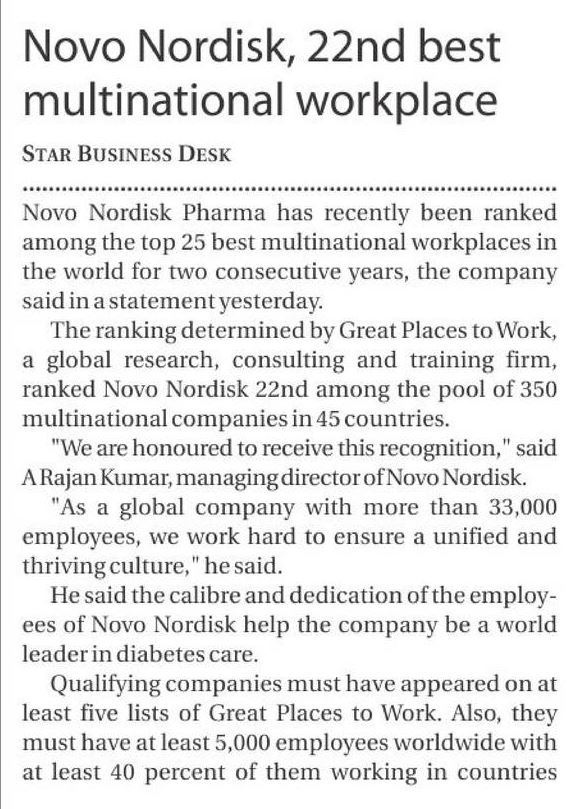 Novo Nordisk, 22nd best multinational workplace

STAR BUSINESS DESK

Novo Nordisk Pharma has recently been ranked among the top 25 best multinational workplaces in the world for two consecutive years, the company said in a statement yesterday.

The ranking determined by Great Places to Work, a global research, consulting and training firm, ranked Novo Nordisk 22nd among the pool of 350 multinational companies in 45 countries.

"We are honoured to receive this recognition," said A Rajan Kumar, managing director of Novo Nordisk.

"As a global company with more than 33,000 employees, we work hard to ensure a unified and thriving culture," he said.

He said the calibre and dedication of the employees of Novo Nordisk help the company be a world leader in diabetes care.

Qualifying companies must have appeared on at least five lists of Great Places to Work. Also, they must have at least 5,000 employees worldwide with at least 40 percent of them working in countries